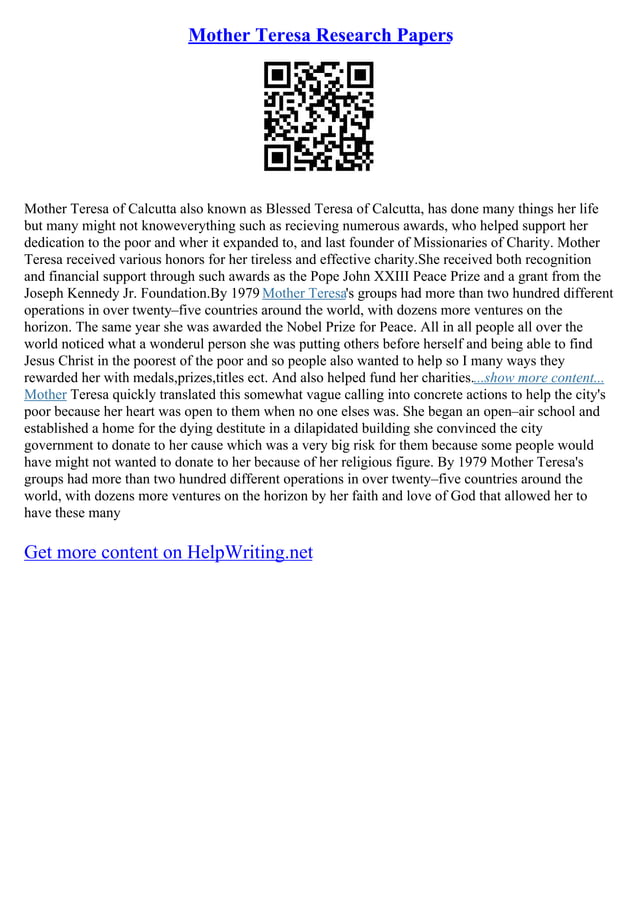 Mother Teresa Research Papers

Mother Teresa of Calcutta also known as Blessed Teresa of Calcutta, has done many things her life but many might not knoweverything such as recieving numerous awards, who helped support her dedication to the poor and wher it expanded to, and last founder of Missionaries of Charity. Mother Teresa received various honors for her tireless and effective charity.She received both recognition and financial support through such awards as the Pope John XXIII Peace Prize and a grant from the Joseph Kennedy Jr. Foundation.By 1979 Mother Teresa's groups had more than two hundred different operations in over twenty–five countries around the world, with dozens more ventures on the horizon. The same year she was awarded the Nobel Prize for Peace. All in all people all over the world noticed what a wonderul person she was putting others before herself and being able to find Jesus Christ in the poorest of the poor and so people also wanted to help so I many ways they rewarded her with medals,prizes,titles ect. And also helped fund her charities....show more content... Mother Teresa quickly translated this somewhat vague calling into concrete actions to help the city's poor because her heart was open to them when no one elses was. She began an open–air school and established a home for the dying destitute in a dilapidated building she convinced the city government to donate to her cause which was a very big risk for them because some people would have might not wanted to donate to her because of her religious figure. By 1979 Mother Teresa's groups had more than two hundred different operations in over twenty–five countries around the world, with dozens more ventures on the horizon by her faith and love of God that allowed her to have these many

Get more content on HelpWriting.net